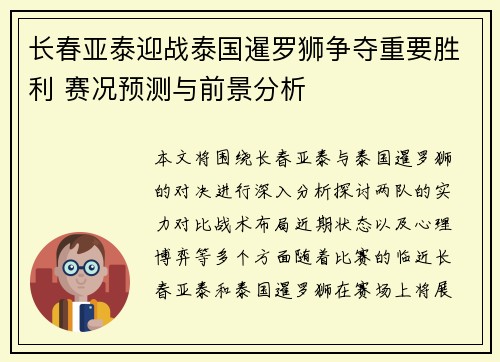 长春亚泰迎战泰国暹罗狮争夺重要胜利 赛况预测与前景分析

本文将围绕长春亚泰与泰国暹罗狮的对决进行深入分析探讨两队的实力对比战术布局近期状态以及心理博弈等多个方面随着比赛的临近长春亚泰和泰国暹罗狮在赛场上将展